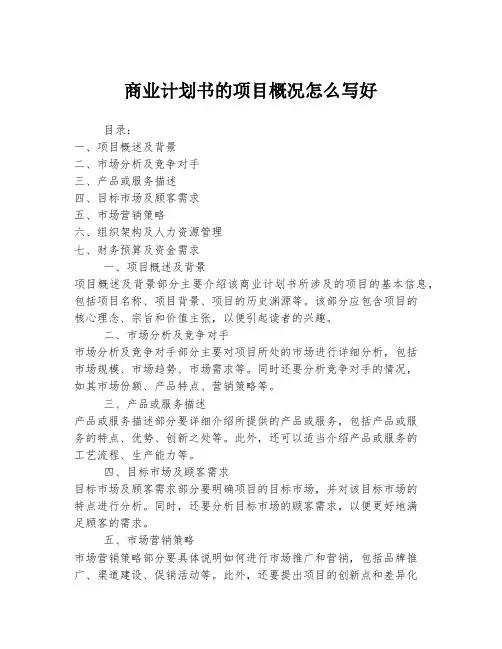 商业计划书的项目概况怎么写好

目录：
一、项目概述及背景
二、市场分析及竞争对手
三、产品或服务描述
四、目标市场及顾客需求
五、市场营销策略
六、组织架构及人力资源管理
七、财务预算及资金需求

一、项目概述及背景

项目概述及背景部分主要介绍该商业计划书所涉及的项目的基本信息，包括项目名称、项目背景、项目的历史渊源等。该部分应包含项目的核心理念、宗旨和价值主张，以便引起读者的兴趣。

二、市场分析及竞争对手

市场分析及竞争对手部分主要对项目所处的市场进行详细分析，包括市场规模、市场趋势、市场需求等。同时还要分析竞争对手的情况，如其市场份额、产品特点、营销策略等。

三、产品或服务描述

产品或服务描述部分要详细介绍所提供的产品或服务，包括产品或服务的特点、优势、创新之处等。此外，还可以适当介绍产品或服务的工艺流程、生产能力等。

四、目标市场及顾客需求

目标市场及顾客需求部分要明确项目的目标市场，并对该目标市场的特点进行分析。同时，还要分析目标市场的顾客需求，以便更好地满足顾客的需求。

五、市场营销策略

市场营销策略部分要具体说明如何进行市场推广和营销，包括品牌推广、渠道建设、促销活动等。此外，还要提出项目的创新点和差异化